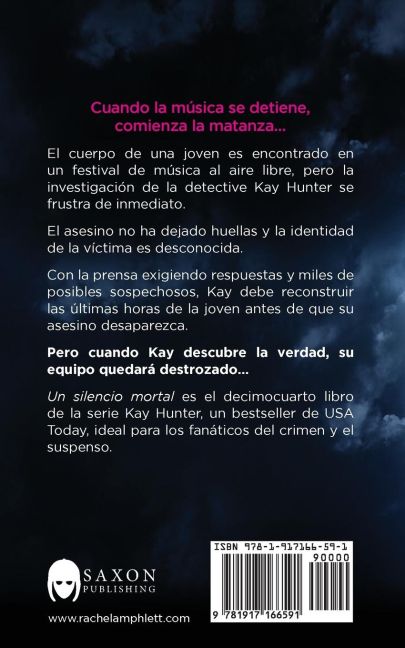 Cuando la música se detiene, comienza la matanza...

El cuerpo de una joven es encontrado en un festival de música al aire libre, pero la investigación de la detective Kay Hunter se frustra de inmediato.

El asesino no ha dejado huellas y la identidad de la víctima es desconocida.

Con la prensa exigiendo respuestas y miles de posibles sospechosos, Kay debe reconstruir las últimas horas de la joven antes de que su asesino desaparezca.

Pero cuando Kay descubre la verdad, su equipo quedará destrozado...

Un silencio mortal es el decimocuarto libro de la serie Kay Hunter, un bestseller de USA Today, ideal para los fanáticos del crimen y el suspenso.

SAXON
PUBLISHING

www.rachelamphlett.com

ISBN 978-1-917166-59-1
90000
9 781917 166591